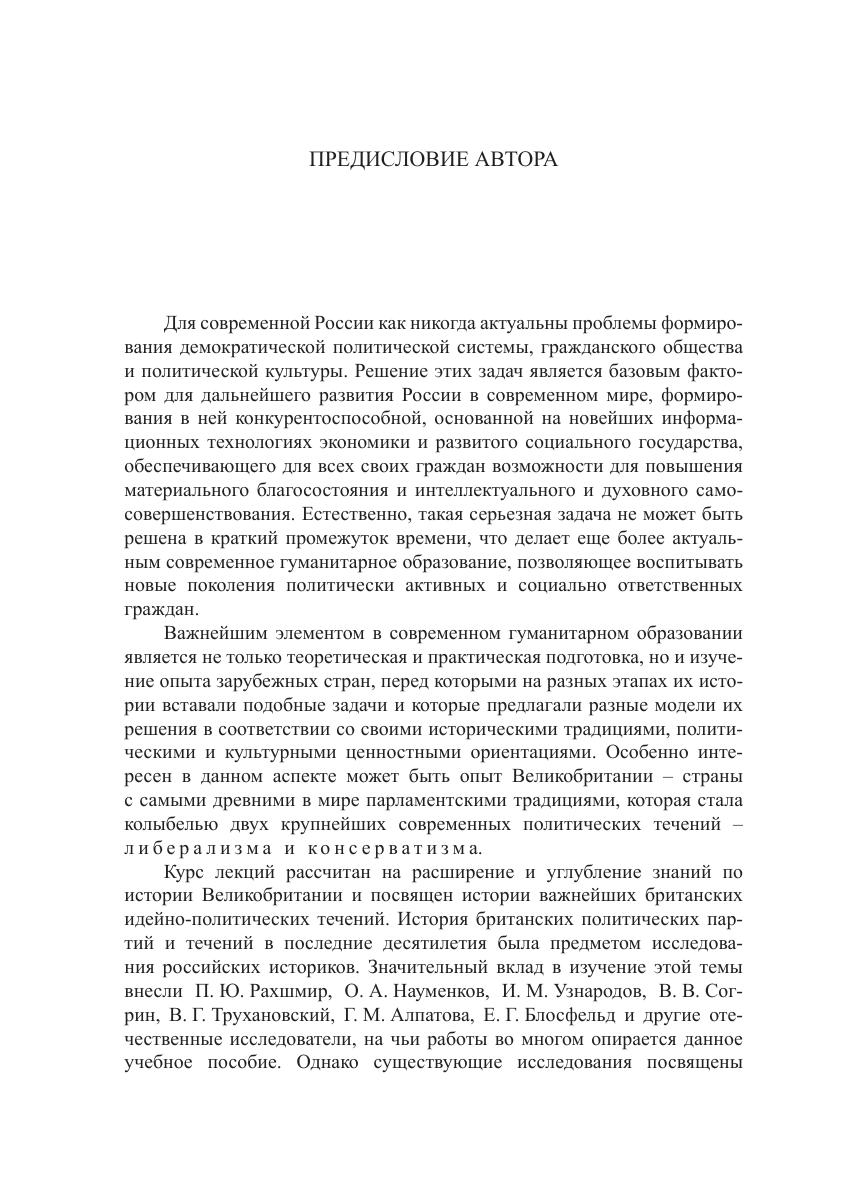 ПРЕДИСЛОВИЕ АВТОРА

Для современной России как никогда актуальны проблемы формирования демократической политической системы, гражданского общества и политической культуры. Решение этих задач является базовым фактором для дальнейшего развития России в современном мире, формирования в ней конкурентоспособной, основанной на новейших информационных технологиях экономики и развитого социального государства, обеспечивающего для всех своих граждан возможности для повышения материального благосостояния и интеллектуального и духовного самосовершенствования. Естественно, такая серьезная задача не может быть решена в краткий промежуток времени, что делает еще более актуальным современное гуманитарное образование, позволяющее воспитывать новые поколения политически активных и социально ответственных граждан.

Важнейшим элементом в современном гуманитарном образовании является не только теоретическая и практическая подготовка, но и изучение опыта зарубежных стран, перед которыми на разных этапах их истории вставали подобные задачи и которые предлагали разные модели их решения в соответствии со своими историческими традициями, политическими и культурными ценностными ориентациями. Особенно интересен в данном аспекте может быть опыт Великобритании – страны с самыми древними в мире парламентскими традициями, которая стала колыбелью двух крупнейших современных политических течений – либерализма и консерватизма.

Курс лекций рассчитан на расширение и углубление знаний по истории Великобритании и посвящен истории важнейших британских идейно-политических течений. История британских политических партий и течений в последние десятилетия была предметом исследования российских историков. Значительный вклад в изучение этой темы внесли П. Ю. Рахшмир, О. А. Науменков, И. М. Узнародов, В. В. Согрин, В. Г. Трухановский, Г. М. Алпатова, Е. Г. Блосфельд и другие отечественные исследователи, на чьи работы во многом опирается данное учебное пособие. Однако существующие исследования посвящены